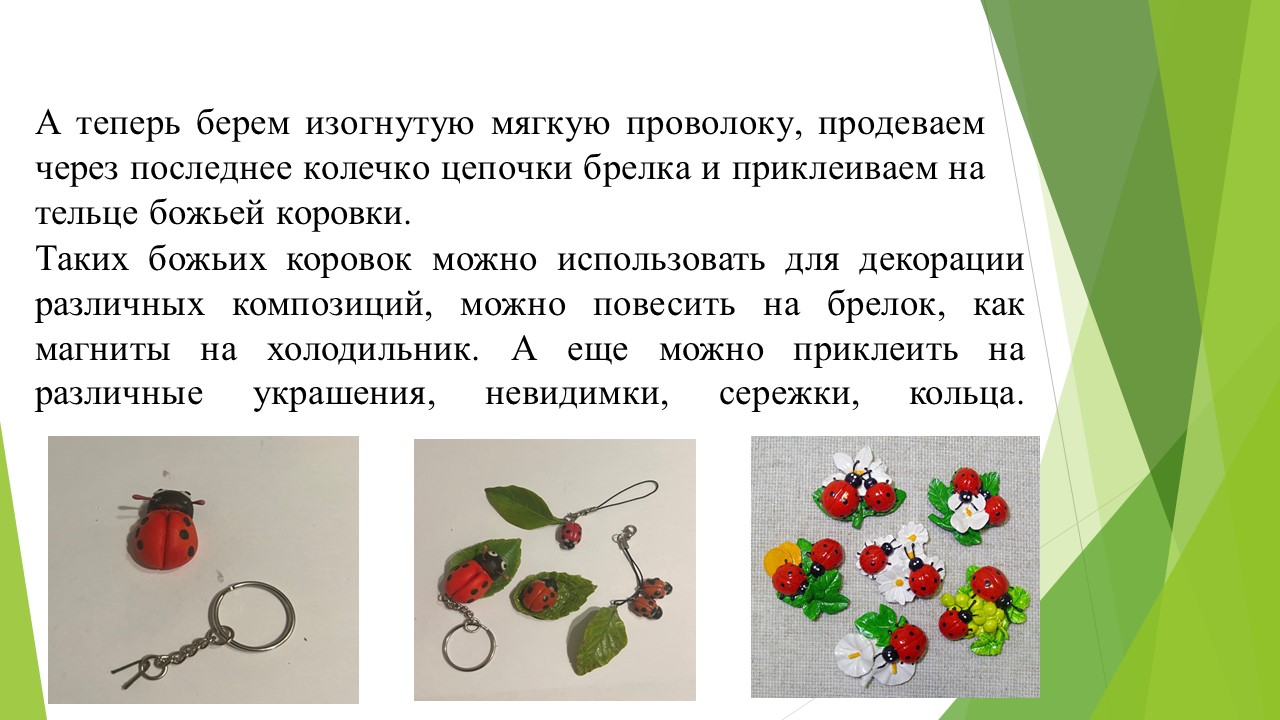 А теперь берем изогнутую мягкую проволоку, продеваем через последнее колечко цепочки брелка и приклеиваем на тельце божьей коровки.
Таких божьих коровок можно использовать для декорации различных композиций, можно повесить на брелок, как магниты на холодильник. А еще можно приклеить на различные украшения, невидимки, сережки, кольца.